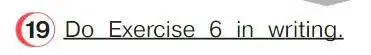 19 Do Exercise 6 in writing.